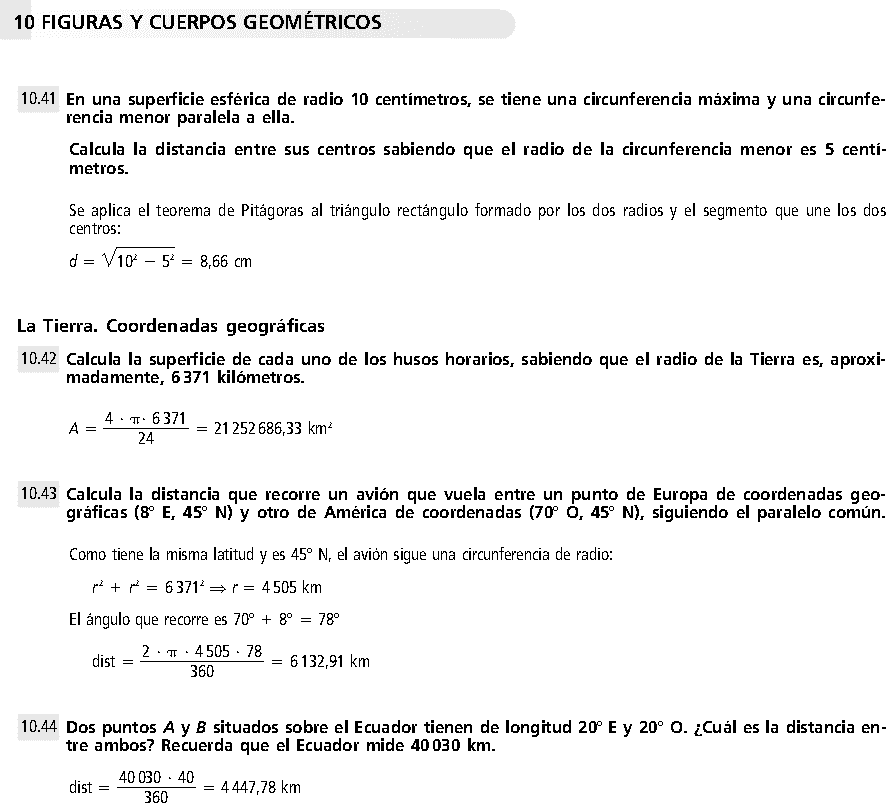 10 FIGURAS Y CUERPOS GEOMÉTRICOS

10.41 En una superficie esférica de radio 10 centímetros, se tiene una circunferencia máxima y una circunferencia menor paralela a ella.

Calcula la distancia entre sus centros sabiendo que el radio de la circunferencia menor es 5 centímetros.

Se aplica el teorema de Pitágoras al triángulo rectángulo formado por los dos radios y el segmento que une los dos centros:

$d = \sqrt{10^2 - 5^2} = 8,66$ cm

La Tierra. Coordenadas geográficas

10.42 Calcula la superficie de cada uno de los husos horarios, sabiendo que el radio de la Tierra es, aproximadamente, 6 371 kilómetros.

$A = \frac{4 \cdot \pi \cdot 6\,371}{24} = 21\,252\,686,33$ km$^2$

10.43 Calcula la distancia que recorre un avión que vuela entre un punto de Europa de coordenadas geográficas (8° E, 45° N) y otro de América de coordenadas (70° O, 45° N), siguiendo el paralelo común.

Como tiene la misma latitud y es 45° N, el avión sigue una circunferencia de radio:

$r^2 + r^2 = 6\,371^2 \Rightarrow r = 4\,505$ km

El ángulo que recorre es $70° + 8° = 78°$

dist $= \frac{2 \cdot \pi \cdot 4\,505 \cdot 78}{360} = 6\,132,91$ km

10.44 Dos puntos $A$ y $B$ situados sobre el Ecuador tienen de longitud 20° E y 20° O. ¿Cuál es la distancia entre ambos? Recuerda que el Ecuador mide 40 030 km.

dist $= \frac{40\,030 \cdot 40}{360} = 4\,447,78$ km